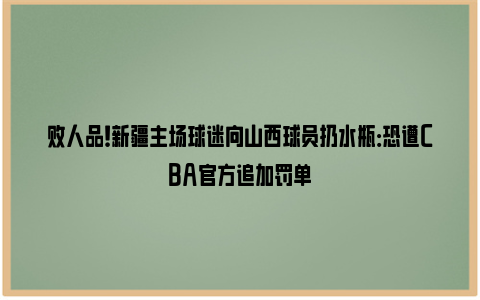 败人品!新疆主场球迷向山西球员扔水瓶:恐遭CBA官方追加罚单